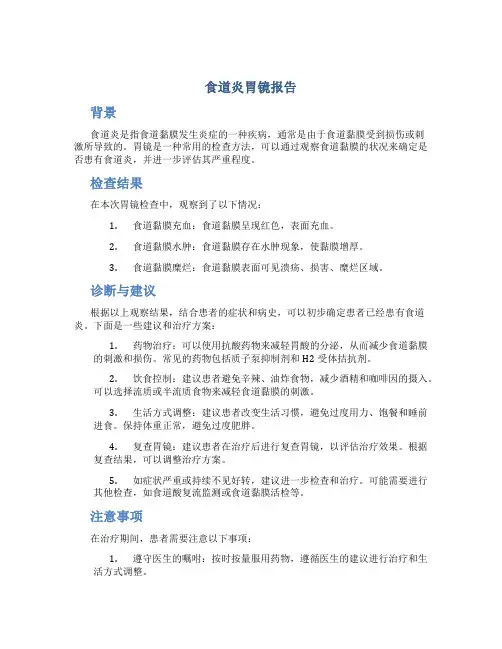 食道炎胃镜报告

背景

食道炎是指食道黏膜发生炎症的一种疾病，通常是由于食道黏膜受到损伤或刺激所导致的。胃镜是一种常用的检查方法，可以通过观察食道黏膜的状况来确定是否患有食道炎，并进一步评估其严重程度。

检查结果

在本次胃镜检查中，观察到了以下情况：

1. 食道黏膜充血：食道黏膜呈现红色，表面充血。

2. 食道黏膜水肿：食道黏膜存在水肿现象，使黏膜增厚。

3. 食道黏膜糜烂：食道黏膜表面可见溃疡、损害、糜烂区域。

诊断与建议

根据以上观察结果，结合患者的症状和病史，可以初步确定患者已经患有食道炎。下面是一些建议和治疗方案：

1. 药物治疗：可以使用抗酸药物来减轻胃酸的分泌，从而减少食道黏膜的刺激和损伤。常见的药物包括质子泵抑制剂和 H2 受体拮抗剂。

2. 饮食控制：建议患者避免辛辣、油炸食物，减少酒精和咖啡因的摄入。可以选择流质或半流质食物来减轻食道黏膜的刺激。

3. 生活方式调整：建议患者改变生活习惯，避免过度用力、饱餐和睡前进食。保持体重正常，避免过度肥胖。

4. 复查胃镜：建议患者在治疗后进行复查胃镜，以评估治疗效果。根据复查结果，可以调整治疗方案。

5. 如症状严重或持续不见好转，建议进一步检查和治疗。可能需要进行其他检查，如食道酸复流监测或食道黏膜活检等。

注意事项

在治疗期间，患者需要注意以下事项：

1. 遵守医生的嘱咐：按时按量服用药物，遵循医生的建议进行治疗和生活方式调整。